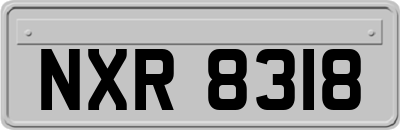 NXR 8318